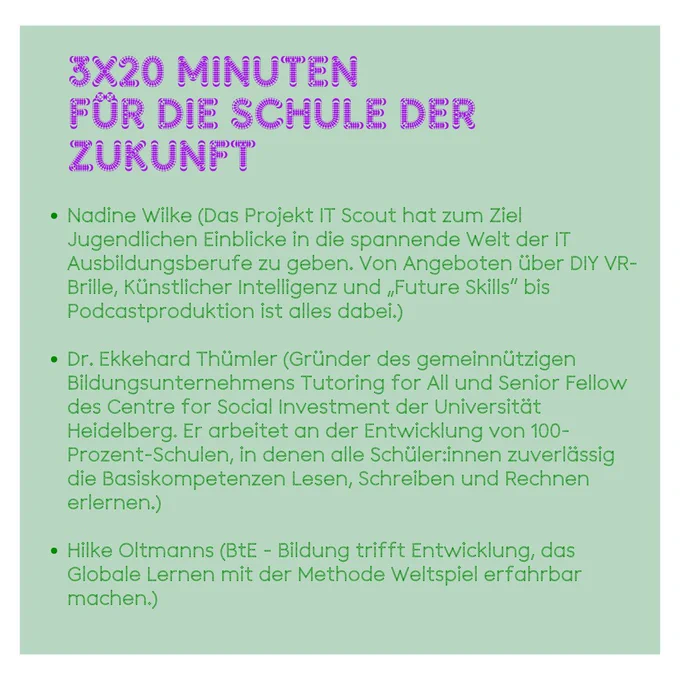 3X20 MINUTEN
FÜR DIE SCHULE DER
ZUKUNFT

• Nadine Wilke (Das Projekt IT Scout hat zum Ziel Jugendlichen Einblicke in die spannende Welt der IT Ausbildungsberufe zu geben. Von Angeboten über DIY VR-Brille, Künstlicher Intelligenz und „Future Skills" bis Podcastproduktion ist alles dabei.)

• Dr. Ekkehard Thümler (Gründer des gemeinnützigen Bildungsunternehmens Tutoring for All und Senior Fellow des Centre for Social Investment der Universität Heidelberg. Er arbeitet an der Entwicklung von 100-Prozent-Schulen, in denen alle Schüler:innen zuverlässig die Basiskompetenzen Lesen, Schreiben und Rechnen erlernen.)

• Hilke Oltmanns (BtE - Bildung trifft Entwicklung, das Globale Lernen mit der Methode Weltspiel erfahrbar machen.)